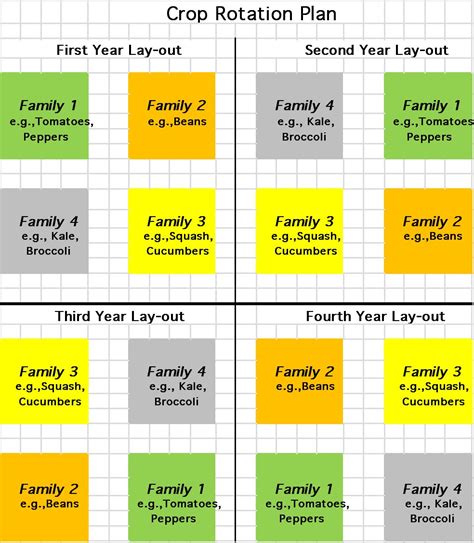 Crop Rotation Plan

First Year Lay-out

Family 1
e.g.,Tomatoes,
Peppers

Family 2
e.g.,Beans

Family 4
e.g., Kale,
Broccoli

Family 3
e.g.,Squash,
Cucumbers

Second Year Lay-out

Family 4
e.g., Kale,
Broccoli

Family 1
e.g.,Tomatoes
Peppers

Family 3
e.g.,Squash,
Cucumbers

Family 2
e.g.,Beans

Third Year Lay-out

Family 3
e.g.,Squash,
Cucumbers

Family 4
e.g., Kale,
Broccoli

Family 2
e.g.,Beans

Family 1
e.g.,Tomatoes,
Peppers

Fourth Year Lay-out

Family 2
e.g.,Beans

Family 3
e.g.,Squash,
Cucumbers

Family 1
e.g.,Tomatoes,
Peppers

Family 4
e.g., Kale,
Broccoli